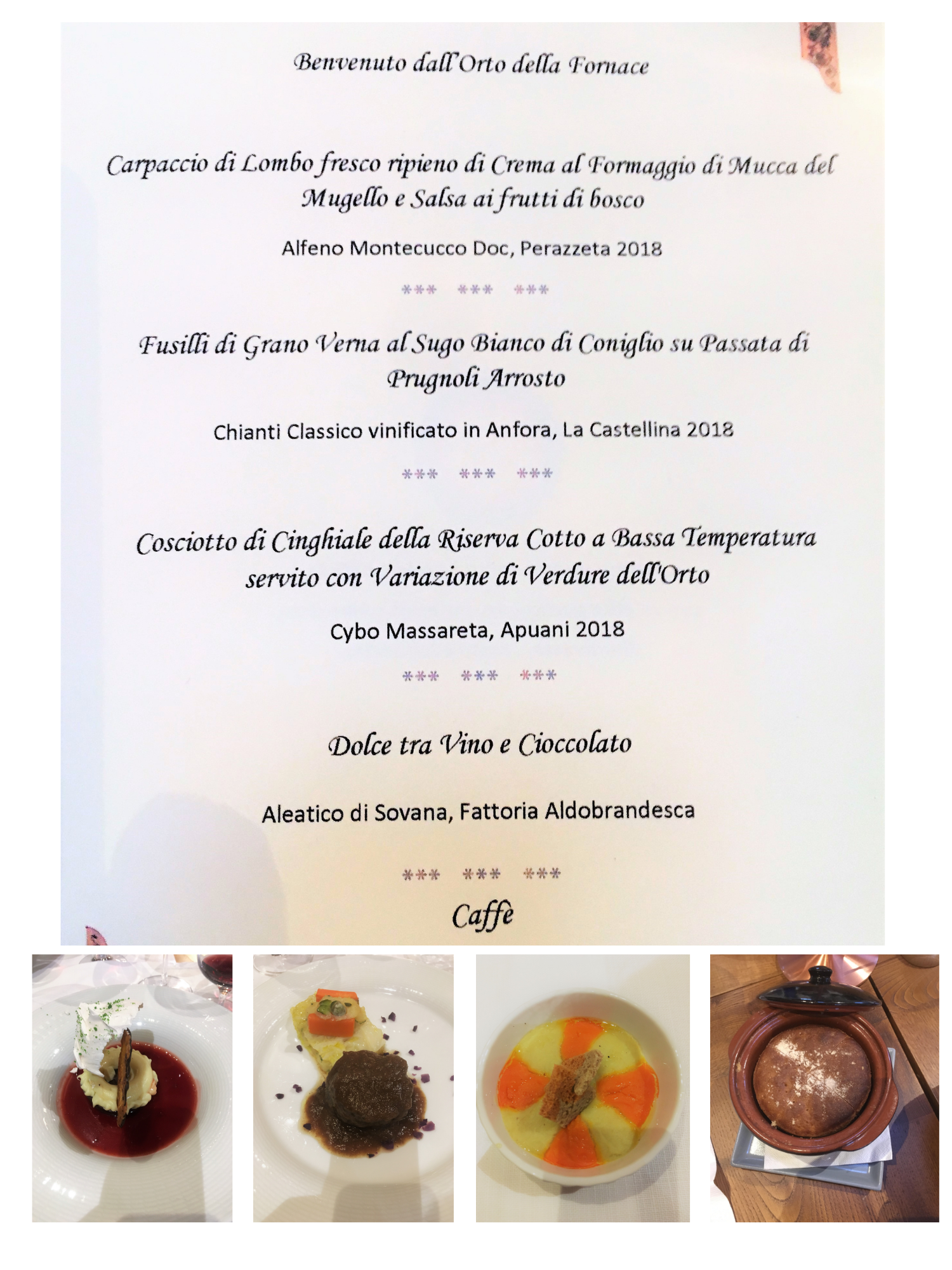 Benvenuto dall'Orto della Fornace

Carpaccio di Lombo fresco ripieno di Crema al Formaggio di Mucca del Mugello e Salsa ai frutti di bosco

Alfeno Montecucco Doc, Perazzeta 2018

*** *** ***

Fusilli di Grano Verna al Sugo Bianco di Coniglio su Passata di Prugnoli Arrosto

Chianti Classico vinificato in Anfora, La Castellina 2018

*** *** ***

Cosciotto di Cinghiale della Riserva Cotto a Bassa Temperatura servito con Variazione di Verdure dell'Orto

Cybo Massareta, Apuani 2018

*** *** ***

Dolce tra Vino e Cioccolato

Aleatico di Sovana, Fattoria Aldobrandesca

*** *** ***

Caffè